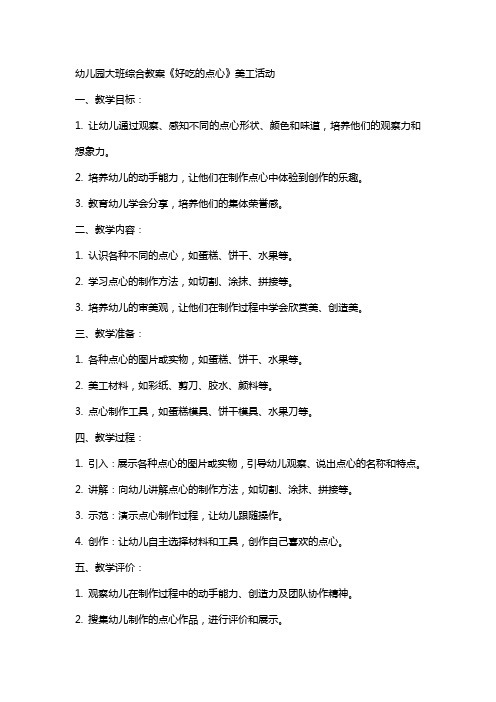 幼儿园大班综合教案《好吃的点心》美工活动

一、教学目标：

1. 让幼儿通过观察、感知不同的点心形状、颜色和味道，培养他们的观察力和想象力。

2. 培养幼儿的动手能力，让他们在制作点心中体验到创作的乐趣。

3. 教育幼儿学会分享，培养他们的集体荣誉感。

二、教学内容：

1. 认识各种不同的点心，如蛋糕、饼干、水果等。

2. 学习点心的制作方法，如切割、涂抹、拼接等。

3. 培养幼儿的审美观，让他们在制作过程中学会欣赏美、创造美。

三、教学准备：

1. 各种点心的图片或实物，如蛋糕、饼干、水果等。

2. 美工材料，如彩纸、剪刀、胶水、颜料等。

3. 点心制作工具，如蛋糕模具、饼干模具、水果刀等。

四、教学过程：

1. 引入：展示各种点心的图片或实物，引导幼儿观察、说出点心的名称和特点。

2. 讲解：向幼儿讲解点心的制作方法，如切割、涂抹、拼接等。

3. 示范：演示点心制作过程，让幼儿跟随操作。

4. 创作：让幼儿自主选择材料和工具，创作自己喜欢的点心。

五、教学评价：

1. 观察幼儿在制作过程中的动手能力、创造力及团队协作精神。

2. 搜集幼儿制作的点心作品，进行评价和展示。